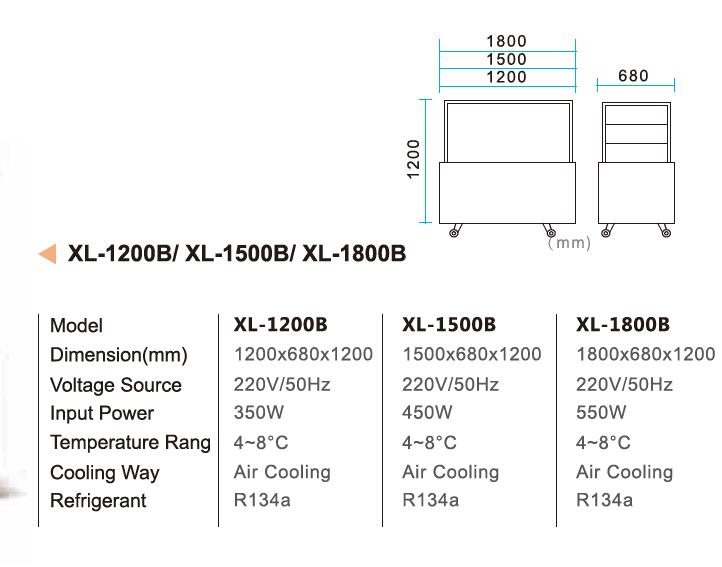 1800
1500
1200
680
1200
(mm)

XL-1200B/ XL-1500B/ XL-1800B

| Model | XL-1200B | XL-1500B | XL-1800B |
|---|---|---|---|
| Dimension(mm) | 1200x680x1200 | 1500x680x1200 | 1800x680x1200 |
| Voltage Source | 220V/50Hz | 220V/50Hz | 220V/50Hz |
| Input Power | 350W | 450W | 550W |
| Temperature Rang | 4~8°C | 4~8°C | 4~8°C |
| Cooling Way | Air Cooling | Air Cooling | Air Cooling |
| Refrigerant | R134a | R134a | R134a |